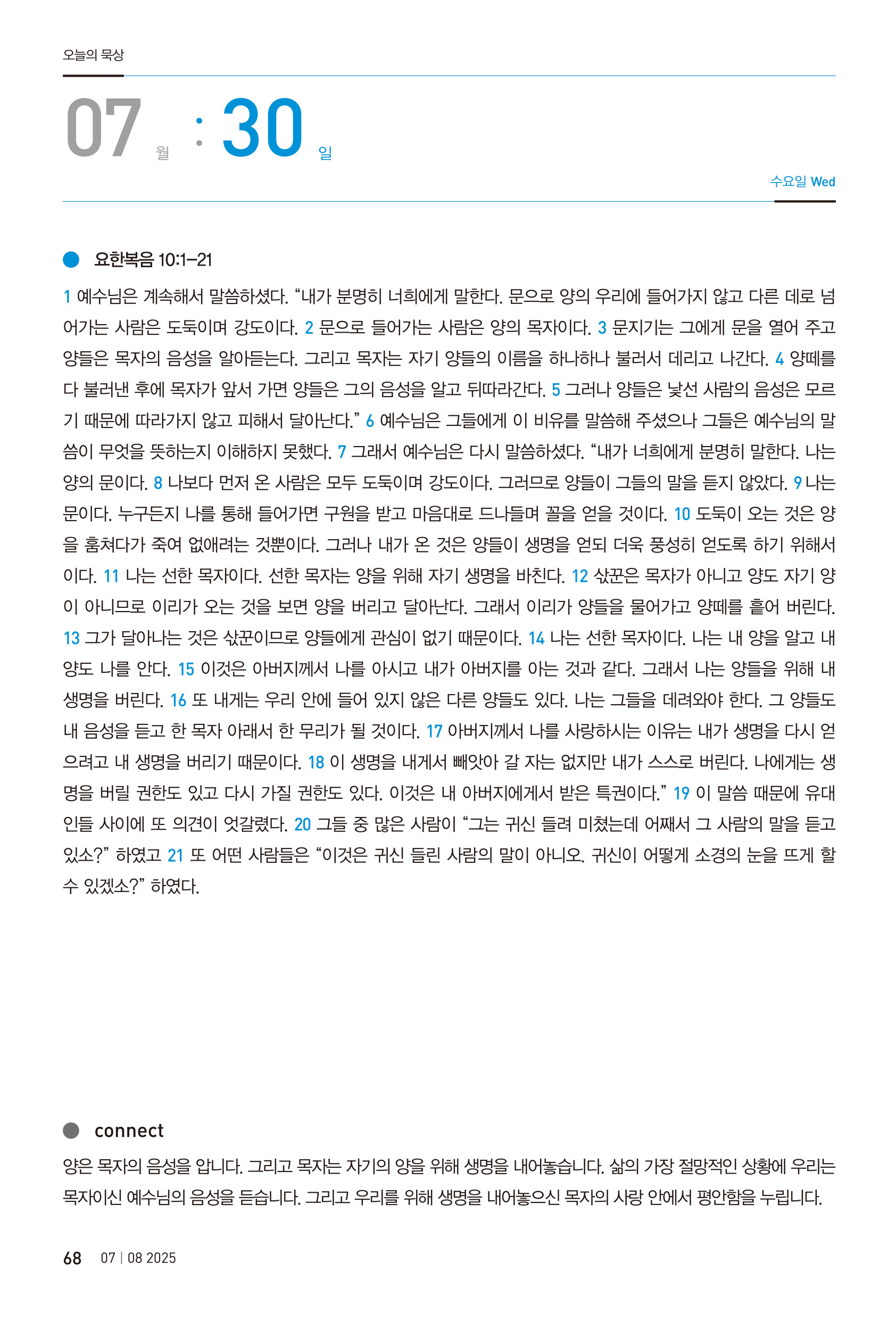 오늘의 묵상

07 월 : 30 일

수요일 Wed

요한복음 10:1–21

1 예수님은 계속해서 말씀하셨다. “내가 분명히 너희에게 말한다. 문으로 양의 우리에 들어가지 않고 다른 데로 넘어가는 사람은 도둑이며 강도이다. 2 문으로 들어가는 사람은 양의 목자이다. 3 문지기는 그에게 문을 열어 주고 양들은 목자의 음성을 알아듣는다. 그리고 목자는 자기 양들의 이름을 하나하나 불러서 데리고 나간다. 4 양떼를 다 불러낸 후에 목자가 앞서 가면 양들은 그의 음성을 알고 뒤따라간다. 5 그러나 양들은 낯선 사람의 음성은 모르기 때문에 따라가지 않고 피해서 달아난다.” 6 예수님은 그들에게 이 비유를 말씀해 주셨으나 그들은 예수님의 말씀이 무엇을 뜻하는지 이해하지 못했다. 7 그래서 예수님은 다시 말씀하셨다. “내가 너희에게 분명히 말한다. 나는 양의 문이다. 8 나보다 먼저 온 사람은 모두 도둑이며 강도이다. 그러므로 양들이 그들의 말을 듣지 않았다. 9 나는 문이다. 누구든지 나를 통해 들어가면 구원을 받고 마음대로 드나들며 꼴을 얻을 것이다. 10 도둑이 오는 것은 양을 훔쳐다가 죽여 없애려는 것뿐이다. 그러나 내가 온 것은 양들이 생명을 얻되 더욱 풍성히 얻도록 하기 위해서이다. 11 나는 선한 목자이다. 선한 목자는 양을 위해 자기 생명을 바친다. 12 삯꾼은 목자가 아니고 양도 자기 양이 아니므로 이리가 오는 것을 보면 양을 버리고 달아난다. 그래서 이리가 양들을 물어가고 양떼를 흩어 버린다. 13 그가 달아나는 것은 삯꾼이므로 양들에게 관심이 없기 때문이다. 14 나는 선한 목자이다. 나는 내 양을 알고 내 양도 나를 안다. 15 이것은 아버지께서 나를 아시고 내가 아버지를 아는 것과 같다. 그래서 나는 양들을 위해 내 생명을 버린다. 16 또 내게는 우리 안에 들어 있지 않은 다른 양들도 있다. 나는 그들을 데려와야 한다. 그 양들도 내 음성을 듣고 한 목자 아래서 한 무리가 될 것이다. 17 아버지께서 나를 사랑하시는 이유는 내가 생명을 다시 얻으려고 내 생명을 버리기 때문이다. 18 이 생명을 내게서 빼앗아 갈 자는 없지만 내가 스스로 버린다. 나에게는 생명을 버릴 권한도 있고 다시 가질 권한도 있다. 이것은 내 아버지에게서 받은 특권이다.” 19 이 말씀 때문에 유대인들 사이에 또 의견이 엇갈렸다. 20 그들 중 많은 사람이 “그는 귀신 들려 미쳤는데 어째서 그 사람의 말을 듣고 있소?” 하였고 21 또 어떤 사람들은 “이것은 귀신 들린 사람의 말이 아니오. 귀신이 어떻게 소경의 눈을 뜨게 할 수 있겠소?” 하였다.

connect

양은 목자의 음성을 압니다. 그리고 목자는 자기의 양을 위해 생명을 내어놓습니다. 삶의 가장 절망적인 상황에 우리는 목자이신 예수님의 음성을 듣습니다. 그리고 우리를 위해 생명을 내어놓으신 목자의 사랑 안에서 평안함을 누립니다.

68 07 | 08 2025